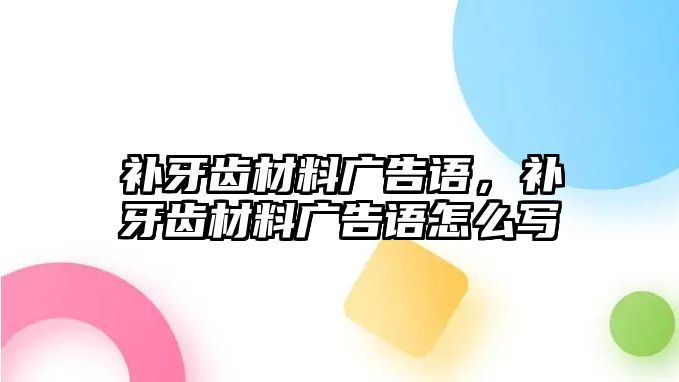 补牙齿材料广告语，补牙齿材料广告语怎么写